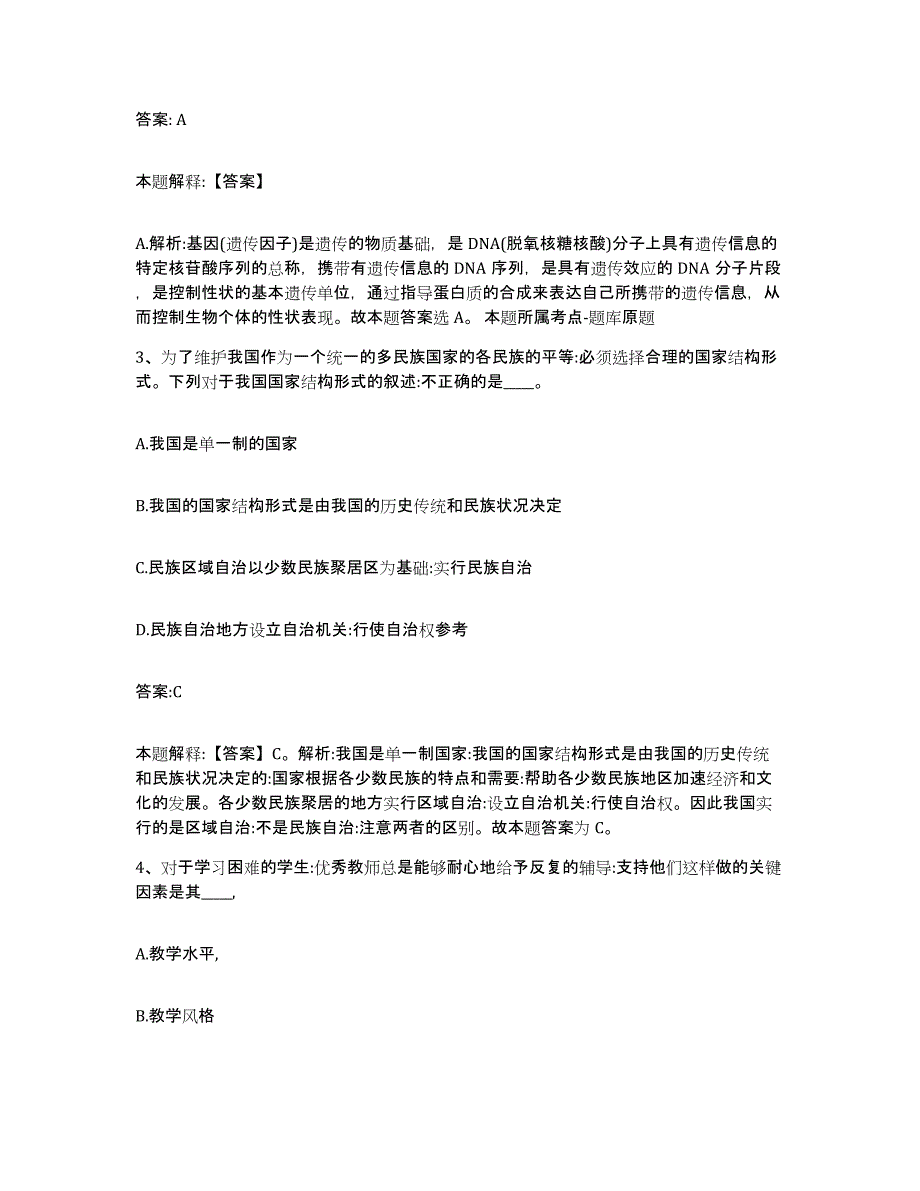 答案: A

本题解释:【答案】

A.解析:基因(遗传因子)是遗传的物质基础，是 DNA(脱氧核糖核酸)分子上具有遗传信息的特定核苷酸序列的总称，携带有遗传信息的 DNA 序列，是具有遗传效应的 DNA 分子片段，是控制性状的基本遗传单位，通过指导蛋白质的合成来表达自己所携带的遗传信息，从而控制生物个体的性状表现。故本题答案选 A。 本题所属考点-题库原题

3、为了维护我国作为一个统一的多民族国家的各民族的平等:必须选择合理的国家结构形式。下列对于我国国家结构形式的叙述:不正确的是____。

A.我国是单一制的国家

B.我国的国家结构形式是由我国的历史传统和民族状况决定

C.民族区域自治以少数民族聚居区为基础:实行民族自治

D.民族自治地方设立自治机关:行使自治权参考

答案:C

本题解释:【答案】C。解析:我国是单一制国家:我国的国家结构形式是由我国的历史传统和民族状况决定的:国家根据各少数民族的特点和需要:帮助各少数民族地区加速经济和文化的发展。各少数民族聚居的地方实行区域自治:设立自治机关:行使自治权。因此我国实行的是区域自治:不是民族自治:注意两者的区别。故本题答案为 C。

4、对于学习困难的学生:优秀教师总是能够耐心地给予反复的辅导:支持他们这样做的关键因素是其____,

A.教学水平,

B.教学风格